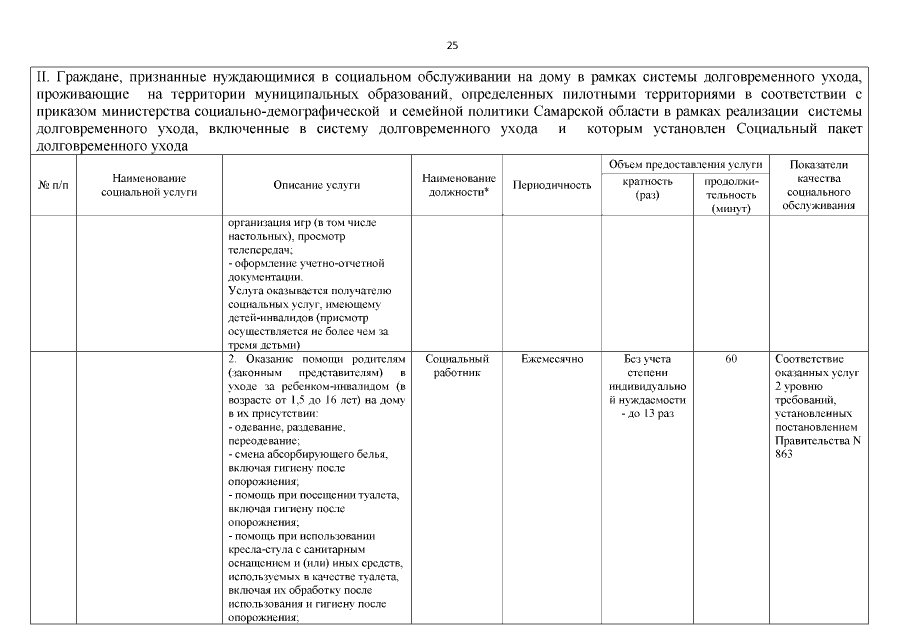 25

II. Граждане, признанные нуждающимися в социальном обслуживании на дому в рамках системы долговременного ухода, проживающие на территории муниципальных образований, определенных пилотными территориями в соответствии с приказом министерства социально-демографической и семейной политики Самарской области в рамках реализации системы долговременного ухода, включенные в систему долговременного ухода и которым установлен Социальный пакет долговременного ухода

| № п/п | Наименование социальной услуги | Описание услуги | Наименование должности* | Периодичность | Объем предоставления услуги: кратность (раз) | Объем предоставления услуги: продолжительность (минут) | Показатели качества социального обслуживания |
|---|---|---|---|---|---|---|---|
| | | организация игр (в том числе настольных), просмотр телепередач; - оформление учетно-отчетной документации. Услуга оказывается получателю социальных услуг, имеющему детей-инвалидов (присмотр осуществляется не более чем за тремя детьми) | | | | | |
| | | 2. Оказание помощи родителям (законным представителям) в уходе за ребенком-инвалидом (в возрасте от 1,5 до 16 лет) на дому в их присутствии: - одевание, раздевание, переодевание; - смена абсорбирующего белья, включая гигиену после опорожнения; - помощь при посещении туалета, включая гигиену после опорожнения; - помощь при использовании кресла-стула с санитарным оснащением и (или) иных средств, используемых в качестве туалета, включая их обработку после использования и гигиену после опорожнения; | Социальный работник | Ежемесячно | Без учета степени индивидуальной нуждаемости - до 13 раз | 60 | Соответствие оказанных услуг 2 уровню требований, установленных постановлением Правительства N 863 |